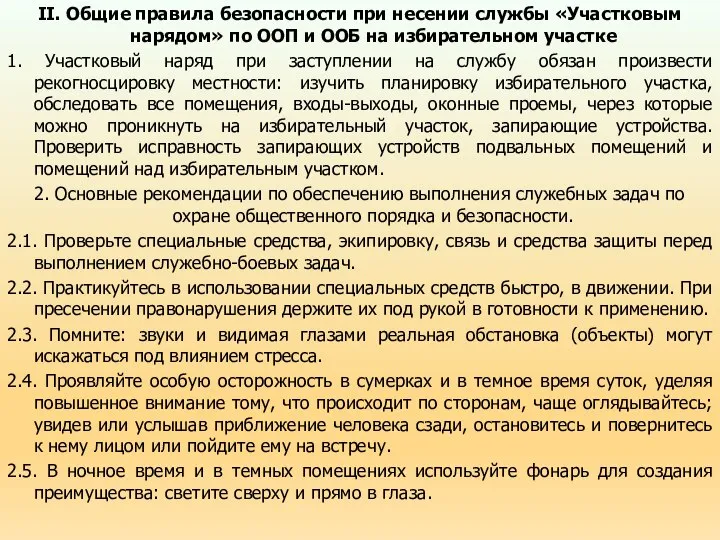 II. Общие правила безопасности при несении службы «Участковым нарядом» по ООП и ООБ на избирательном участке

1. Участковый наряд при заступлении на службу обязан произвести рекогносцировку местности: изучить планировку избирательного участка, обследовать все помещения, входы-выходы, оконные проемы, через которые можно проникнуть на избирательный участок, запирающие устройства. Проверить исправность запирающих устройств подвальных помещений и помещений над избирательным участком.

2. Основные рекомендации по обеспечению выполнения служебных задач по охране общественного порядка и безопасности.

2.1. Проверьте специальные средства, экипировку, связь и средства защиты перед выполнением служебно-боевых задач.

2.2. Практикуйтесь в использовании специальных средств быстро, в движении. При пресечении правонарушения держите их под рукой в готовности к применению.

2.3. Помните: звуки и видимая глазами реальная обстановка (объекты) могут искажаться под влиянием стресса.

2.4. Проявляйте особую осторожность в сумерках и в темное время суток, уделяя повышенное внимание тому, что происходит по сторонам, чаще оглядывайтесь; увидев или услышав приближение человека сзади, остановитесь и повернитесь к нему лицом или пойдите ему на встречу.

2.5. В ночное время и в темных помещениях используйте фонарь для создания преимущества: светите сверху и прямо в глаза.